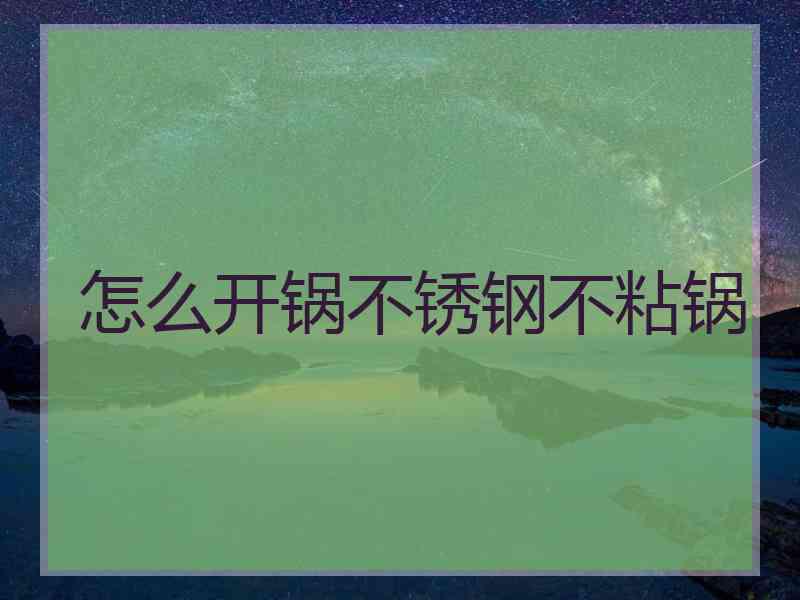 怎么开锅不锈钢不粘锅